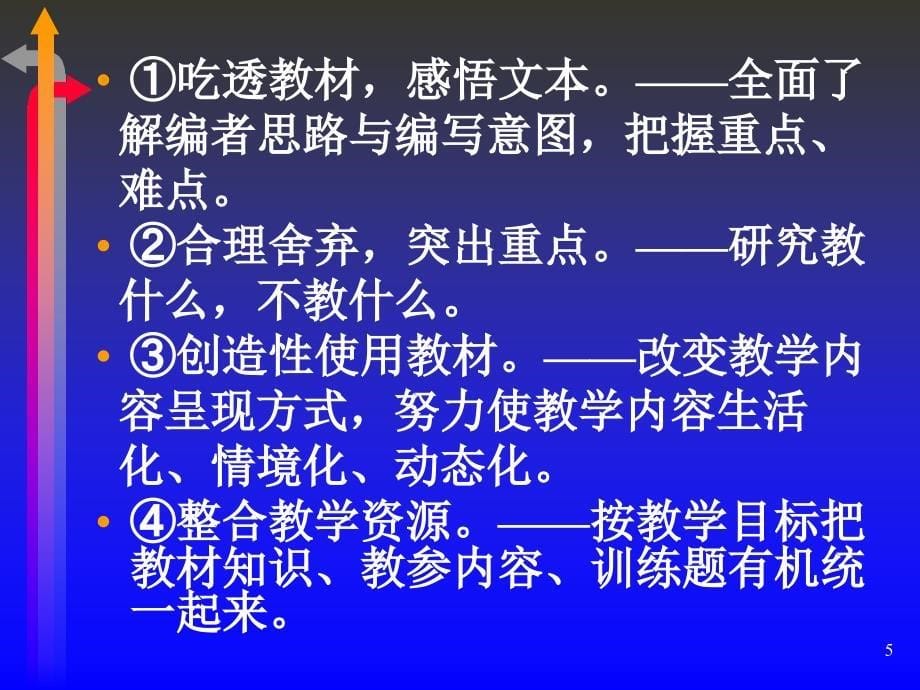 • ①吃透教材，感悟文本。——全面了解编者思路与编写意图，把握重点、难点。
• ②合理舍弃，突出重点。——研究教什么，不教什么。
• ③创造性使用教材。——改变教学内容呈现方式，努力使教学内容生活化、情境化、动态化。
• ④整合教学资源。——按教学目标把教材知识、教参内容、训练题有机统一起来。

5